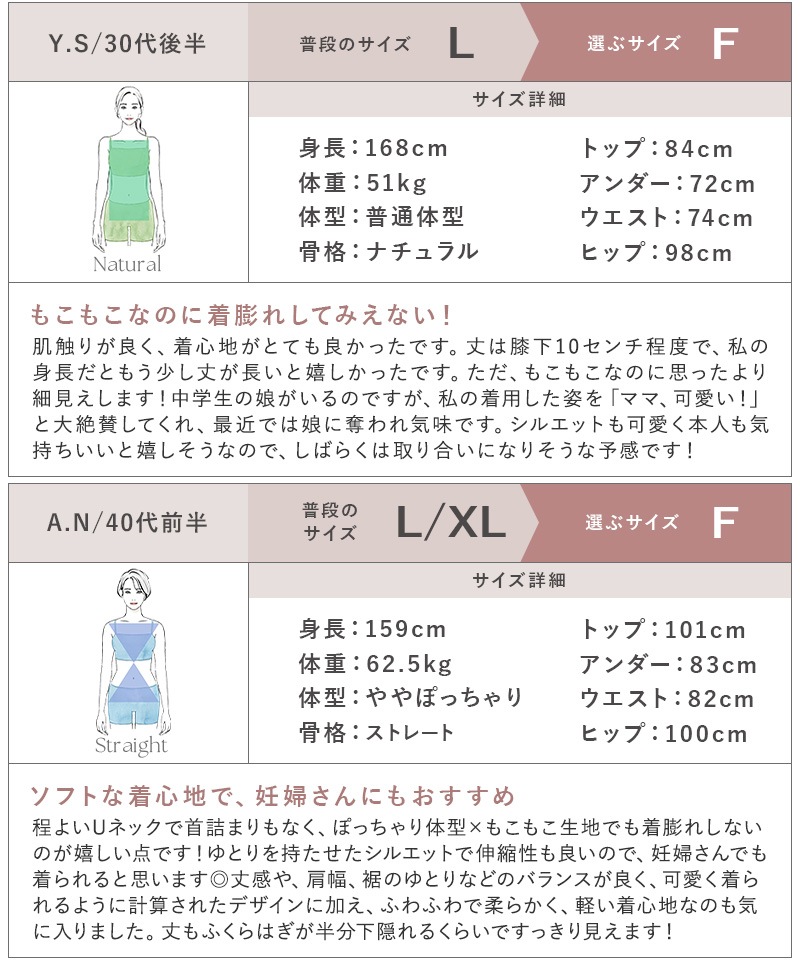 Y.S/30代後半

普段のサイズ L

選ぶサイズ F

Natural

サイズ詳細

身長：168cm
体重：51kg
体型：普通体型
骨格：ナチュラル

トップ：84cm
アンダー：72cm
ウエスト：74cm
ヒップ：98cm

もこもこなのに着膨れしてみえない！

肌触りが良く、着心地がとても良かったです。丈は膝下10センチ程度で、私の身長だともう少し丈が長いと嬉しかったです。ただ、もこもこなのに思ったより細見えします！中学生の娘がいるのですが、私の着用した姿を「ママ、可愛い！」と大絶賛してくれ、最近では娘に奪われ気味です。シルエットも可愛く本人も気持ちいいと嬉しそうなので、しばらくは取り合いになりそうな予感です！

A.N/40代前半

普段のサイズ L/XL

選ぶサイズ F

Straight

サイズ詳細

身長：159cm
体重：62.5kg
体型：ややぽっちゃり
骨格：ストレート

トップ：101cm
アンダー：83cm
ウエスト：82cm
ヒップ：100cm

ソフトな着心地で、妊婦さんにもおすすめ

程よいUネックで首詰まりもなく、ぽっちゃり体型×もこもこ生地でも着膨れしないのが嬉しい点です！ゆとりを持たせたシルエットで伸縮性も良いので、妊婦さんでも着られると思います◎丈感や、肩幅、裾のゆとりなどのバランスが良く、可愛く着られるように計算されたデザインに加え、ふわふわで柔らかく、軽い着心地なのも気に入りました。丈もふくらはぎが半分下隠れるくらいですっきり見えます！